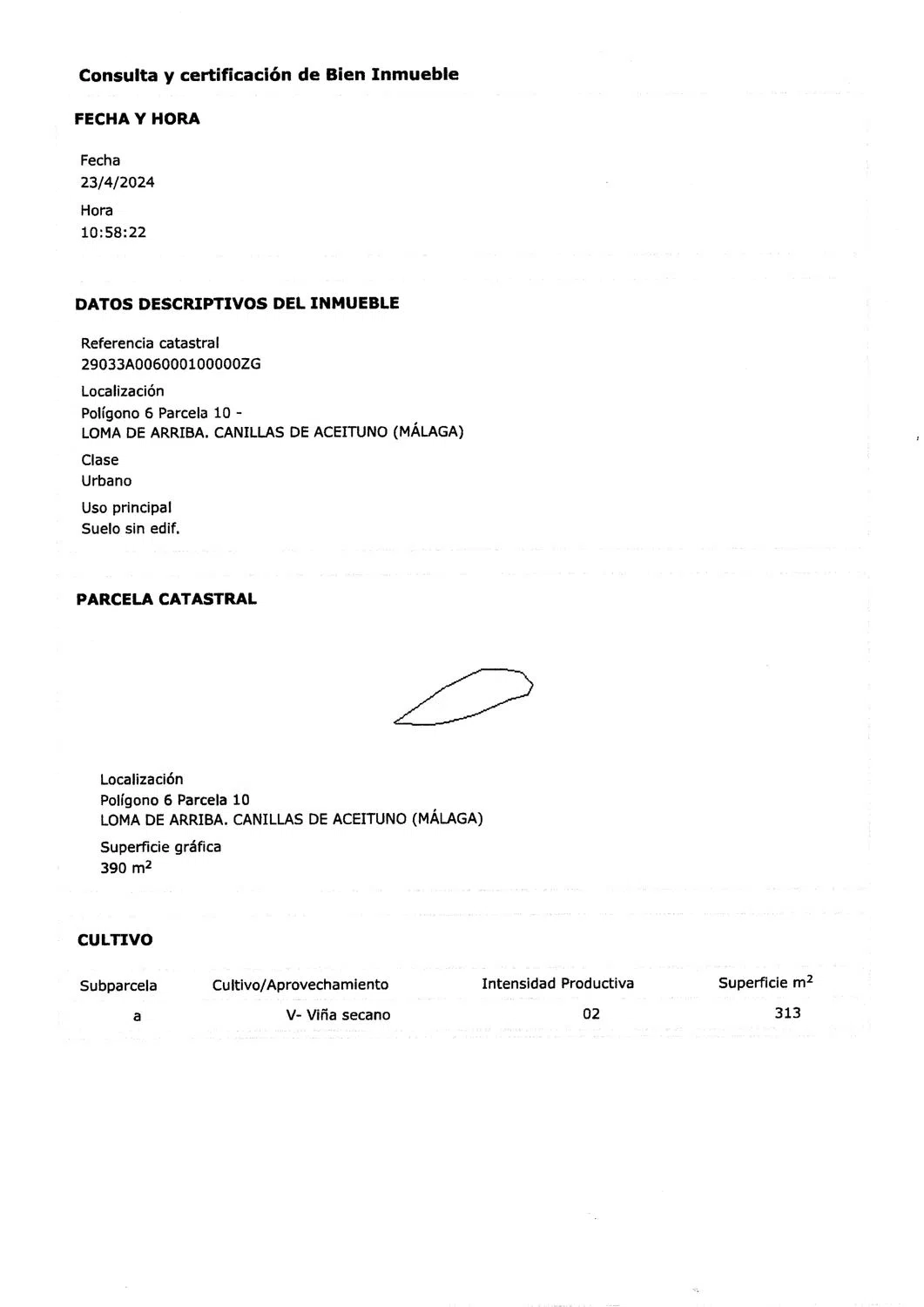 Consulta y certificación de Bien Inmueble

FECHA Y HORA

Fecha
23/4/2024

Hora
10:58:22

DATOS DESCRIPTIVOS DEL INMUEBLE

Referencia catastral
29033A006000100000ZG

Localización
Polígono 6 Parcela 10 -
LOMA DE ARRIBA. CANILLAS DE ACEITUNO (MÁLAGA)

Clase
Urbano

Uso principal
Suelo sin edif.

PARCELA CATASTRAL

Localización
Polígono 6 Parcela 10
LOMA DE ARRIBA. CANILLAS DE ACEITUNO (MÁLAGA)

Superficie gráfica
390 $m^2$

CULTIVO

| Subparcela | Cultivo/Aprovechamiento | Intensidad Productiva | Superficie $m^2$ |
|---|---|---|---|
| a | V- Viña secano | 02 | 313 |